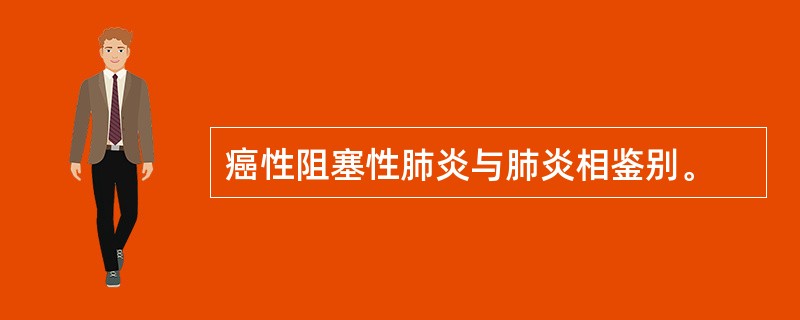 癌性阻塞性肺炎与肺炎相鉴别。